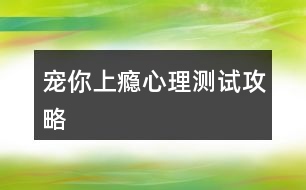 宠你上瘾心理测试攻略